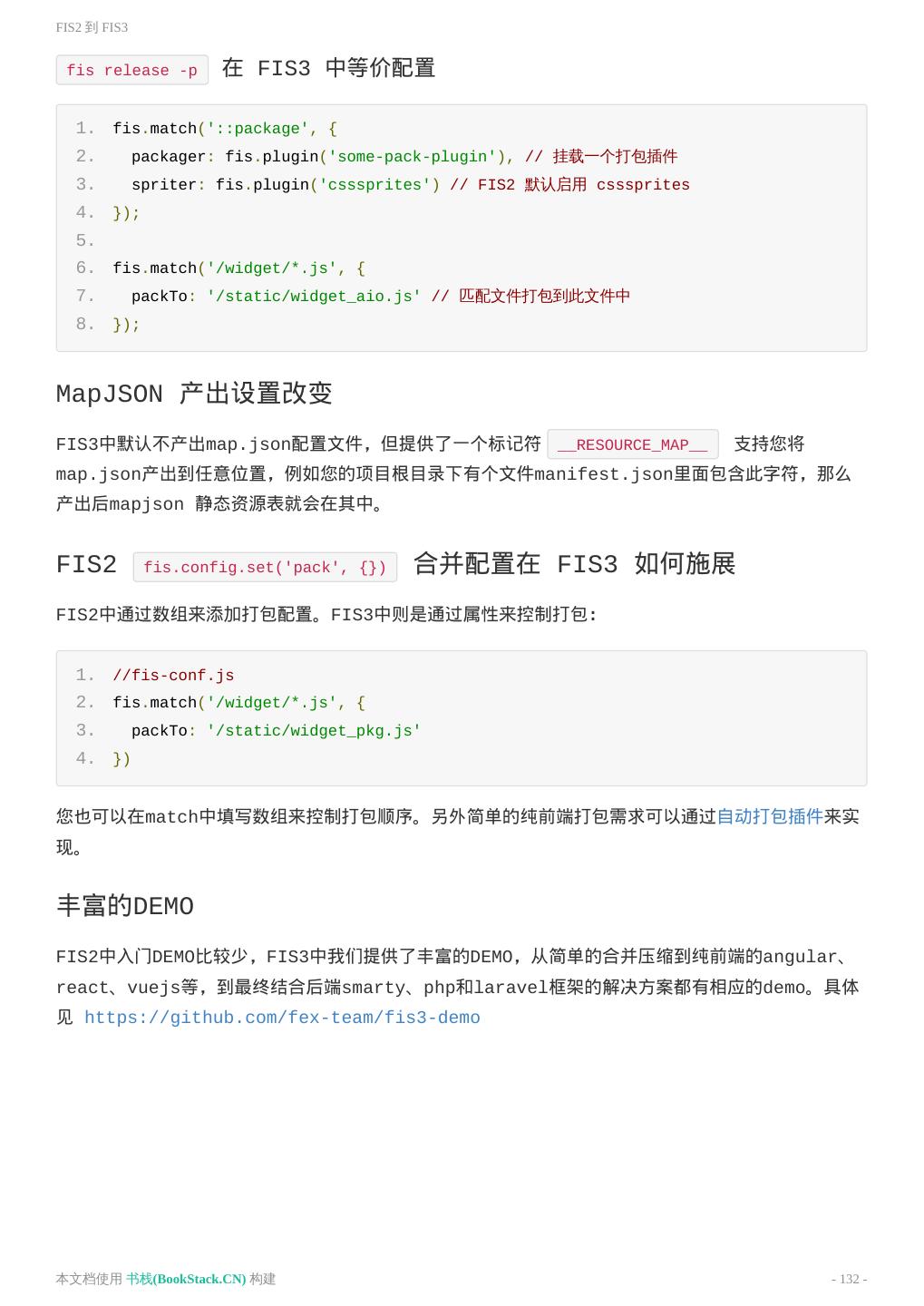 FIS2 到 FIS3

fis release -p 在 FIS3 中等价配置

1. fis.match('::package', {
2.   packager: fis.plugin('some-pack-plugin'), // 挂载一个打包插件
3.   spriter: fis.plugin('csssprites') // FIS2 默认启用 csssprites
4. });
5.
6. fis.match('/widget/*.js', {
7.   packTo: '/static/widget_aio.js' // 匹配文件打包到此文件中
8. });

MapJSON 产出设置改变

FIS3中默认不产出map.json配置文件，但提供了一个标记符 __RESOURCE_MAP__ 支持您将map.json产出到任意位置，例如您的项目根目录下有个文件manifest.json里面包含此字符，那么产出后mapjson 静态资源表就会在其中。

FIS2 fis.config.set('pack', {}) 合并配置在 FIS3 如何施展

FIS2中通过数组来添加打包配置。FIS3中则是通过属性来控制打包：

1. //fis-conf.js
2. fis.match('/widget/*.js', {
3.   packTo: '/static/widget_pkg.js'
4. })

您也可以在match中填写数组来控制打包顺序。另外简单的纯前端打包需求可以通过自动打包插件来实现。

丰富的DEMO

FIS2中入门DEMO比较少，FIS3中我们提供了丰富的DEMO，从简单的合并压缩到纯前端的angular、react、vuejs等，到最终结合后端smarty、php和laravel框架的解决方案都有相应的demo。具体见 https://github.com/fex-team/fis3-demo

本文档使用 书栈(BookStack.CN) 构建

- 132 -